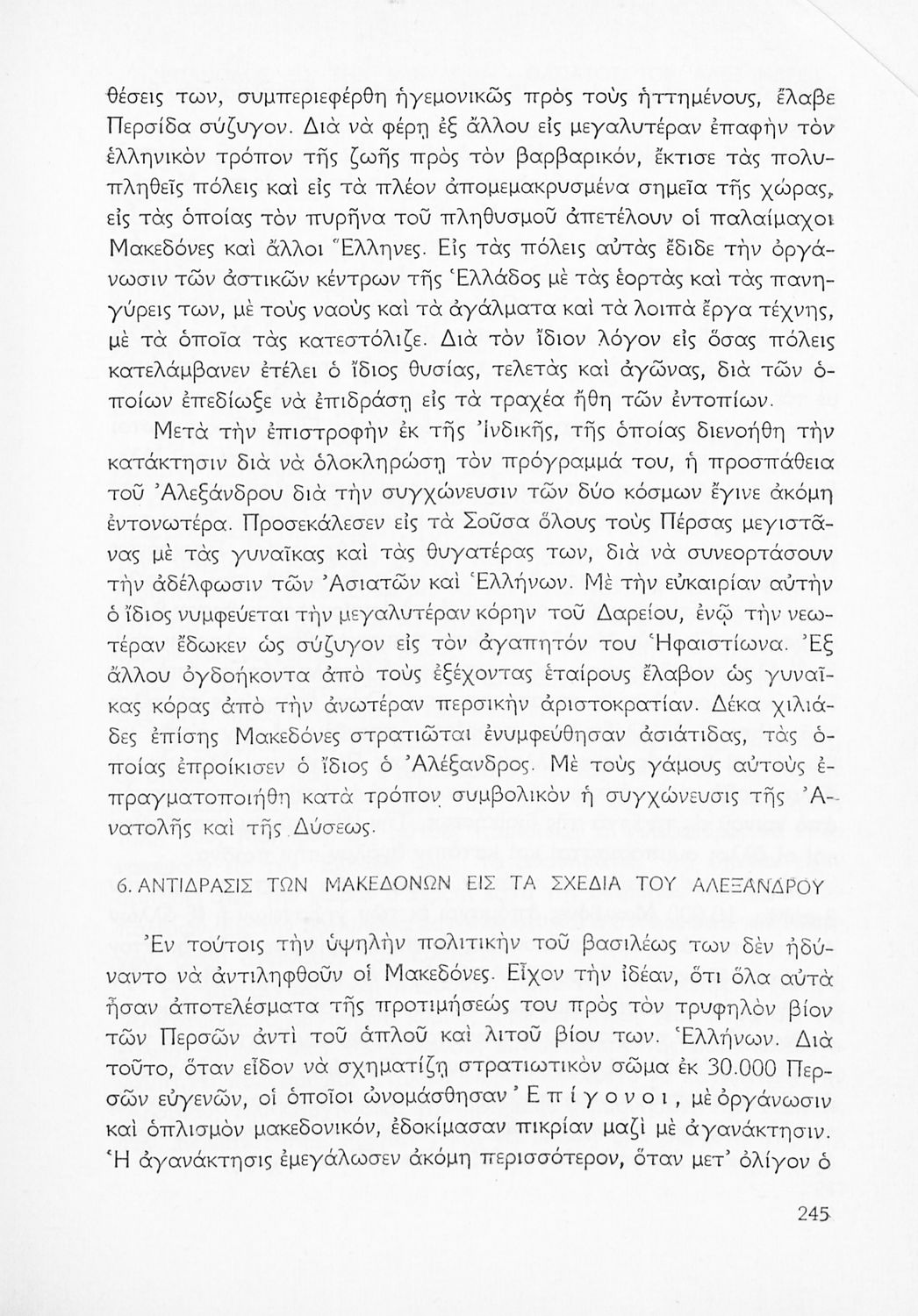 θέσεις των, συμπεριεφέρθη ἡγεμονικῶς πρὸς τοὺς ἡττημένους, ἔλαβε Περσίδα σύζυγον. Διὰ νὰ φέρῃ ἐξ ἄλλου εἰς μεγαλυτέραν ἐπαφὴν τὸν ἑλληνικὸν τρόπον τῆς ζωῆς πρὸς τὸν βαρβαρικόν, ἔκτισε τὰς πολυπληθεῖς πόλεις καὶ εἰς τὰ πλέον ἀπομεμακρυσμένα σημεῖα τῆς χώρας, εἰς τὰς ὁποίας τὸν πυρῆνα τοῦ πληθυσμοῦ ἀπετέλουν οἱ παλαίμαχοι Μακεδόνες καὶ ἄλλοι Ἕλληνες. Εἰς τὰς πόλεις αὐτὰς ἔδιδε τὴν ὀργάνωσιν τῶν ἀστικῶν κέντρων τῆς Ἑλλάδος μὲ τὰς ἑορτὰς καὶ τὰς πανηγύρεις των, μὲ τοὺς ναοὺς καὶ τὰ ἀγάλματα καὶ τὰ λοιπὰ ἔργα τέχνης, μὲ τὰ ὁποῖα τὰς κατεστόλιζε. Διὰ τὸν ἴδιον λόγον εἰς ὅσας πόλεις κατελάμβανεν ἐτέλει ὁ ἴδιος θυσίας, τελετὰς καὶ ἀγῶνας, διὰ τῶν ὁποίων ἐπεδίωξε νὰ ἐπιδράσῃ εἰς τὰ τραχέα ἤθη τῶν ἐντοπίων.

Μετὰ τὴν ἐπιστροφὴν ἐκ τῆς Ἰνδικῆς, τῆς ὁποίας διενοήθη τὴν κατάκτησιν διὰ νὰ ὁλοκληρώσῃ τὸν πρόγραμμά του, ἡ προσπάθεια τοῦ Ἀλεξάνδρου διὰ τὴν συγχώνευσιν τῶν δύο κόσμων ἔγινε ἀκόμη ἐντονωτέρα. Προσεκάλεσεν εἰς τὰ Σοῦσα ὅλους τοὺς Πέρσας μεγιστᾶνας μὲ τὰς γυναῖκας καὶ τὰς θυγατέρας των, διὰ νὰ συνεορτάσουν τὴν ἀδέλφωσιν τῶν Ἀσιατῶν καὶ Ἑλλήνων. Μὲ τὴν εὐκαιρίαν αὐτὴν ὁ ἴδιος νυμφεύεται τὴν μεγαλυτέραν κόρην τοῦ Δαρείου, ἐνῷ τὴν νεωτέραν ἔδωκεν ὡς σύζυγον εἰς τὸν ἀγαπητόν του Ἡφαιστίωνα. Ἐξ ἄλλου ὀγδοήκοντα ἀπὸ τοὺς ἐξέχοντας ἑταίρους ἔλαβον ὡς γυναῖκας κόρας ἀπὸ τὴν ἀνωτέραν περσικὴν ἀριστοκρατίαν. Δέκα χιλιάδες ἐπίσης Μακεδόνες στρατιῶται ἐνυμφεύθησαν ἀσιάτιδας, τὰς ὁποίας ἐπροίκισεν ὁ ἴδιος ὁ Ἀλέξανδρος. Μὲ τοὺς γάμους αὐτοὺς ἐπραγματοποιήθη κατὰ τρόπον συμβολικὸν ἡ συγχώνευσις τῆς Ἀνατολῆς καὶ τῆς Δύσεως.

6. ΑΝΤΙΔΡΑΣΙΣ ΤΩΝ ΜΑΚΕΔΟΝΩΝ ΕΙΣ ΤΑ ΣΧΕΔΙΑ ΤΟΥ ΑΛΕΞΑΝΔΡΟΥ

Ἐν τούτοις τὴν ὑψηλὴν πολιτικὴν τοῦ βασιλέως των δὲν ἠδύναντο νὰ ἀντιληφθοῦν οἱ Μακεδόνες. Εἶχον τὴν ἰδέαν, ὅτι ὅλα αὐτὰ ἦσαν ἀποτελέσματα τῆς προτιμήσεώς του πρὸς τὸν τρυφηλὸν βίον τῶν Περσῶν ἀντὶ τοῦ ἁπλοῦ καὶ λιτοῦ βίου των. Ἑλλήνων. Διὰ τοῦτο, ὅταν εἶδον νὰ σχηματίζῃ στρατιωτικὸν σῶμα ἐκ 30.000 Περσῶν εὐγενῶν, οἱ ὁποῖοι ὠνομάσθησαν Ἐπίγονοι, μὲ ὀργάνωσιν καὶ ὁπλισμὸν μακεδονικόν, ἐδοκίμασαν πικρίαν μαζὶ μὲ ἀγανάκτησιν. Ἡ ἀγανάκτησις ἐμεγάλωσεν ἀκόμη περισσότερον, ὅταν μετ' ὀλίγον ὁ

245